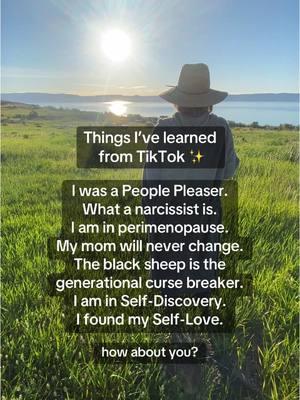 Things I've learned from TikTok ✨

I was a People Pleaser.
What a narcissist is.
I am in perimenopause.
My mom will never change.
The black sheep is the generational curse breaker.
I am in Self-Discovery.
I found my Self-Love.

how about you?